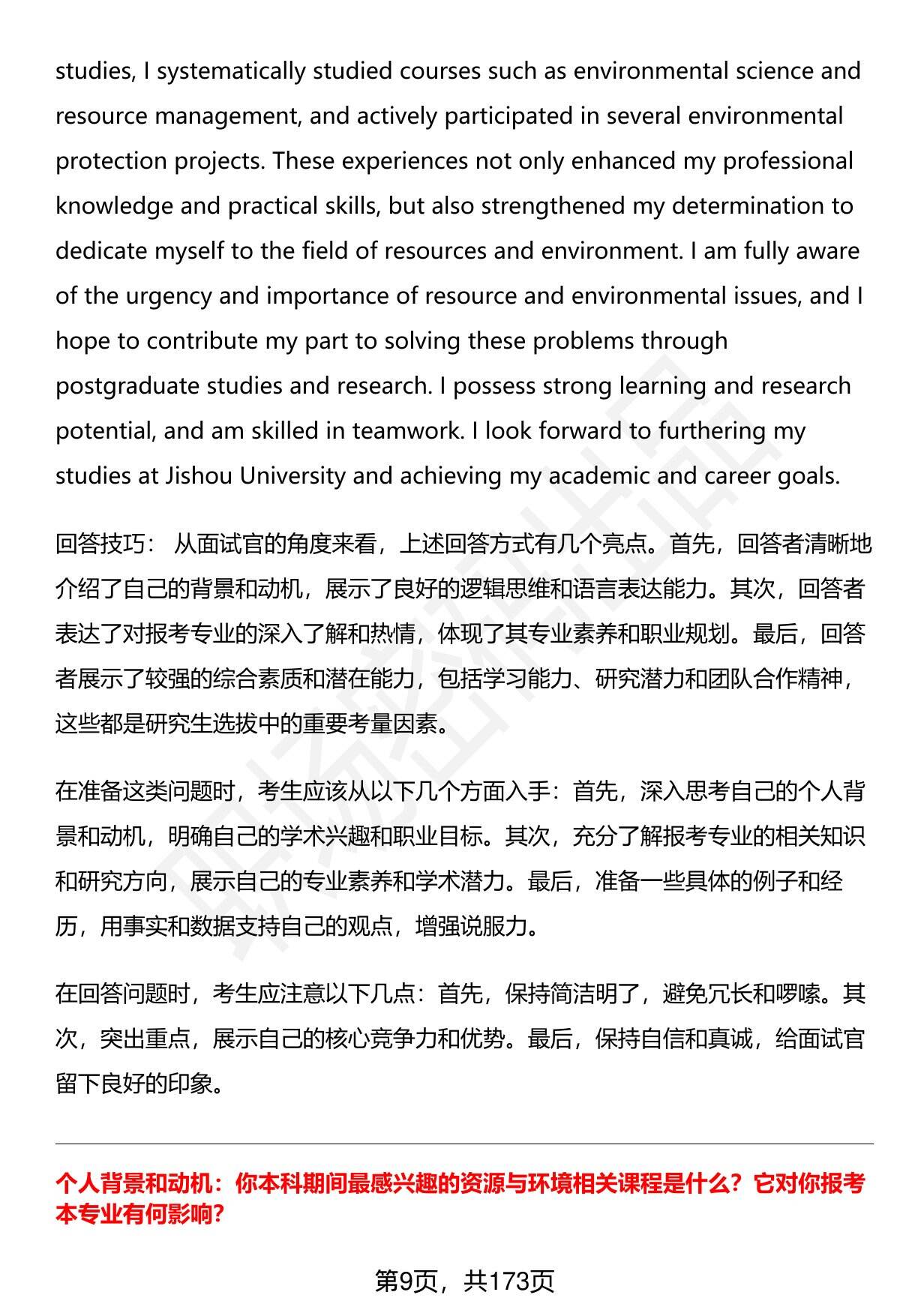 studies, I systematically studied courses such as environmental science and resource management, and actively participated in several environmental protection projects. These experiences not only enhanced my professional knowledge and practical skills, but also strengthened my determination to dedicate myself to the field of resources and environment. I am fully aware of the urgency and importance of resource and environmental issues, and I hope to contribute my part to solving these problems through postgraduate studies and research. I possess strong learning and research potential, and am skilled in teamwork. I look forward to furthering my studies at Jishou University and achieving my academic and career goals.

回答技巧： 从面试官的角度来看，上述回答方式有几个亮点。首先，回答者清晰地介绍了自己的背景和动机，展示了良好的逻辑思维和语言表达能力。其次，回答者表达了对报考专业的深入了解和热情，体现了其专业素养和职业规划。最后，回答者展示了较强的综合素质和潜在能力，包括学习能力、研究潜力和团队合作精神，这些都是研究生选拔中的重要考量因素。

在准备这类问题时，考生应该从以下几个方面入手：首先，深入思考自己的个人背景和动机，明确自己的学术兴趣和职业目标。其次，充分了解报考专业的相关知识和研究方向，展示自己的专业素养和学术潜力。最后，准备一些具体的例子和经历，用事实和数据支持自己的观点，增强说服力。

在回答问题时，考生应注意以下几点：首先，保持简洁明了，避免冗长和啰嗦。其次，突出重点，展示自己的核心竞争力和优势。最后，保持自信和真诚，给面试官留下良好的印象。

个人背景和动机：你本科期间最感兴趣的资源与环境相关课程是什么？它对你报考本专业有何影响？

第9页，共173页